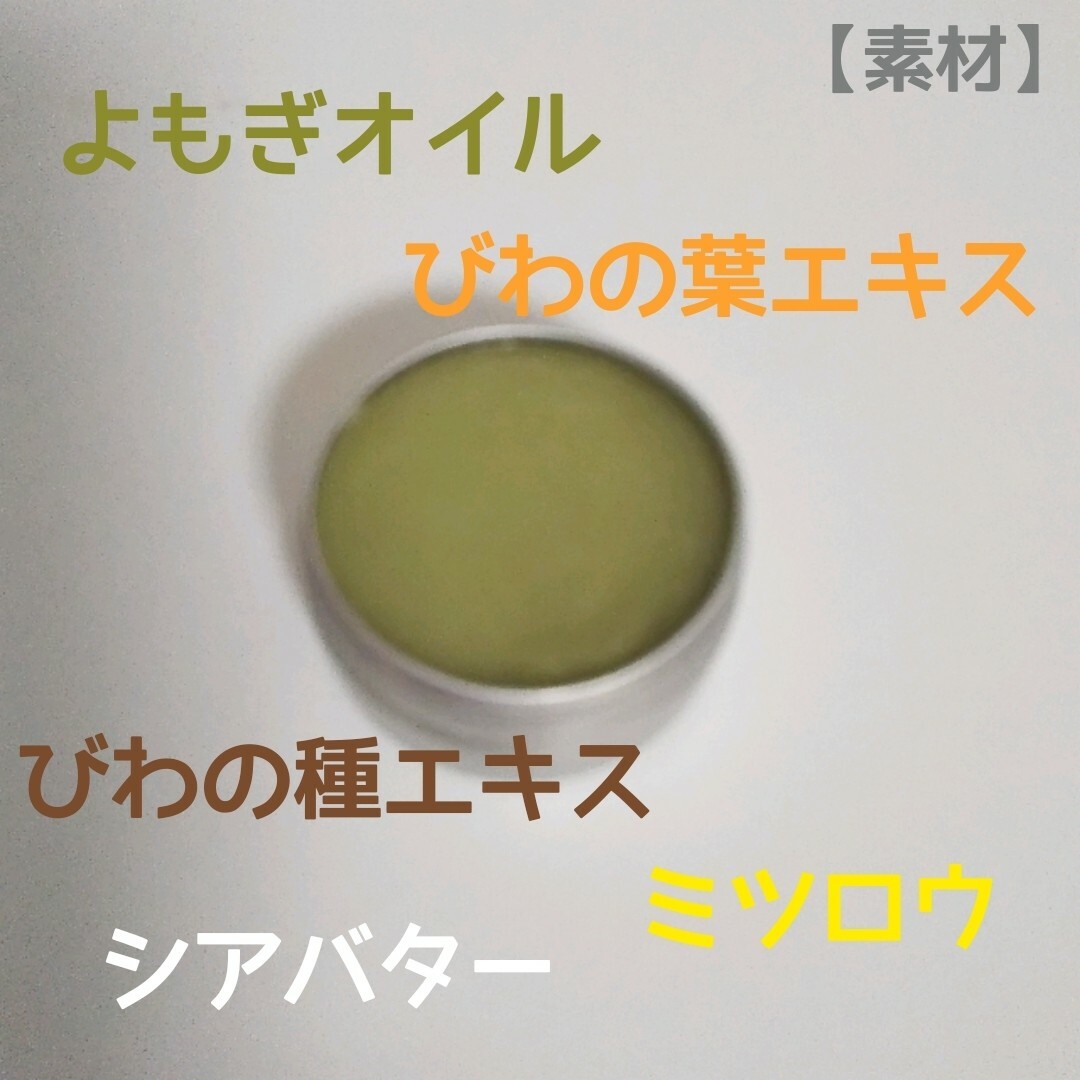 【素材】

よもぎオイル

びわの葉エキス

びわの種エキス

ミツロウ

シアバター